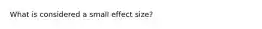 What is considered a small effect size?